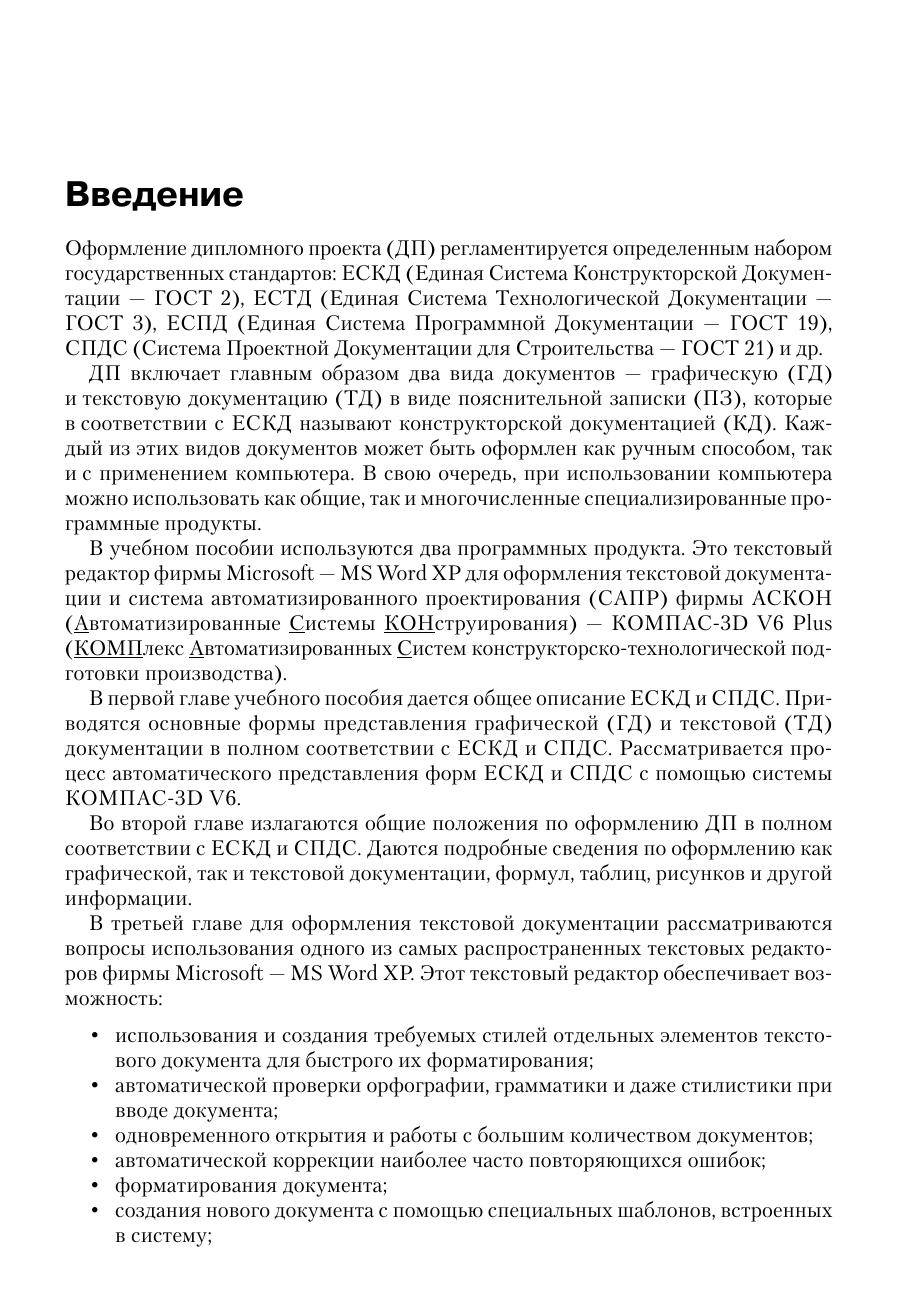 Введение

Оформление дипломного проекта (ДП) регламентируется определенным набором государственных стандартов: ЕСКД (Единая Система Конструкторской Документации — ГОСТ 2), ЕСТД (Единая Система Технологической Документации — ГОСТ 3), ЕСПД (Единая Система Программной Документации — ГОСТ 19), СПДС (Система Проектной Документации для Строительства — ГОСТ 21) и др.

ДП включает главным образом два вида документов — графическую (ГД) и текстовую документацию (ТД) в виде пояснительной записки (ПЗ), которые в соответствии с ЕСКД называют конструкторской документацией (КД). Каждый из этих видов документов может быть оформлен как ручным способом, так и с применением компьютера. В свою очередь, при использовании компьютера можно использовать как общие, так и многочисленные специализированные программные продукты.

В учебном пособии используются два программных продукта. Это текстовый редактор фирмы Microsoft — MS Word XP для оформления текстовой документации и система автоматизированного проектирования (САПР) фирмы АСКОН (Автоматизированные Системы КОНструирования) — КОМПАС-3D V6 Plus (КОМПлекс Автоматизированных Систем конструкторско-технологической подготовки производства).

В первой главе учебного пособия дается общее описание ЕСКД и СПДС. Приводятся основные формы представления графической (ГД) и текстовой (ТД) документации в полном соответствии с ЕСКД и СПДС. Рассматривается процесс автоматического представления форм ЕСКД и СПДС с помощью системы КОМПАС-3D V6.

Во второй главе излагаются общие положения по оформлению ДП в полном соответствии с ЕСКД и СПДС. Даются подробные сведения по оформлению как графической, так и текстовой документации, формул, таблиц, рисунков и другой информации.

В третьей главе для оформления текстовой документации рассматриваются вопросы использования одного из самых распространенных текстовых редакторов фирмы Microsoft — MS Word XP. Этот текстовый редактор обеспечивает возможность:

• использования и создания требуемых стилей отдельных элементов текстового документа для быстрого их форматирования;
• автоматической проверки орфографии, грамматики и даже стилистики при вводе документа;
• одновременного открытия и работы с большим количеством документов;
• автоматической коррекции наиболее часто повторяющихся ошибок;
• форматирования документа;
• создания нового документа с помощью специальных шаблонов, встроенных в систему;